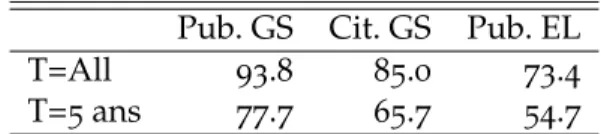 |  | Pub. GS | Cit. GS | Pub. EL |
|---|---|---|---|
| T=All | 93.8 | 85.0 | 73.4 |
| T=5 ans | 77.7 | 65.7 | 54.7 |